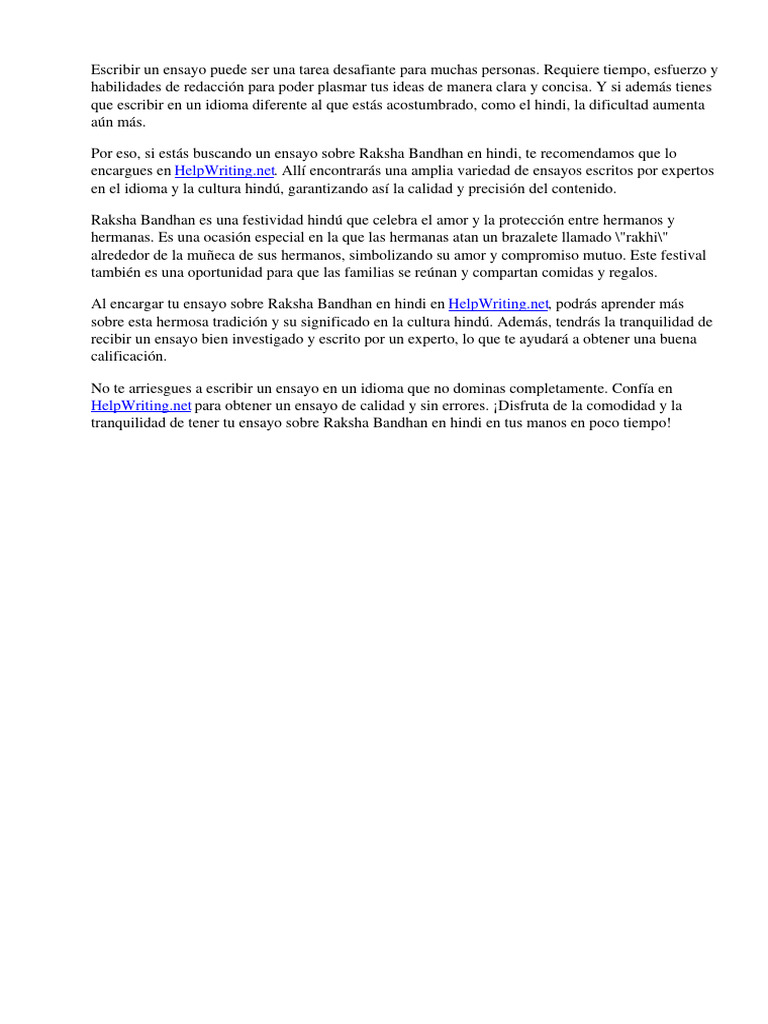 Escribir un ensayo puede ser una tarea desafiante para muchas personas. Requiere tiempo, esfuerzo y habilidades de redacción para poder plasmar tus ideas de manera clara y concisa. Y si además tienes que escribir en un idioma diferente al que estás acostumbrado, como el hindi, la dificultad aumenta aún más.

Por eso, si estás buscando un ensayo sobre Raksha Bandhan en hindi, te recomendamos que lo encargues en HelpWriting.net. Allí encontrarás una amplia variedad de ensayos escritos por expertos en el idioma y la cultura hindú, garantizando así la calidad y precisión del contenido.

Raksha Bandhan es una festividad hindú que celebra el amor y la protección entre hermanos y hermanas. Es una ocasión especial en la que las hermanas atan un brazalete llamado \"rakhi\" alrededor de la muñeca de sus hermanos, simbolizando su amor y compromiso mutuo. Este festival también es una oportunidad para que las familias se reúnan y compartan comidas y regalos.

Al encargar tu ensayo sobre Raksha Bandhan en hindi en HelpWriting.net, podrás aprender más sobre esta hermosa tradición y su significado en la cultura hindú. Además, tendrás la tranquilidad de recibir un ensayo bien investigado y escrito por un experto, lo que te ayudará a obtener una buena calificación.

No te arriesgues a escribir un ensayo en un idioma que no dominas completamente. Confía en HelpWriting.net para obtener un ensayo de calidad y sin errores. ¡Disfruta de la comodidad y la tranquilidad de tener tu ensayo sobre Raksha Bandhan en hindi en tus manos en poco tiempo!